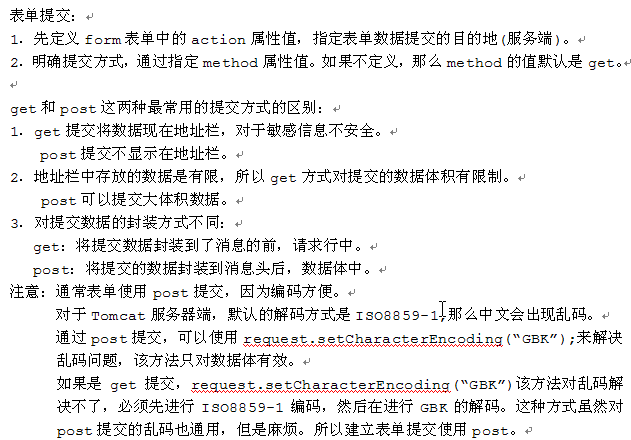 表单提交：
1. 先定义 form 表单中的 action 属性值，指定表单数据提交的目的地(服务端)。
2. 明确提交方式，通过指定 method 属性值。如果不定义，那么 method 的值默认是 get。

get 和 post 这两种最常用的提交方式的区别：
1. get 提交将数据现在地址栏，对于敏感信息不安全。
post 提交不显示在地址栏。
2. 地址栏中存放的数据是有限，所以 get 方式对提交的数据体积有限制。
post 可以提交大体积数据。
3. 对提交数据的封装方式不同：
get：将提交数据封装到了消息的前，请求行中。
post：将提交的数据封装到消息头后，数据体中。
注意：通常表单使用 post 提交，因为编码方便。
对于 Tomcat 服务器端，默认的解码方式是 ISO8859-1,那么中文会出现乱码。
通过 post 提交，可以使用 request.setCharacterEncoding("GBK");来解决乱码问题，该方法只对数据体有效。
如果是 get 提交，request.setCharacterEncoding("GBK")该方法对乱码解决不了，必须先进行 ISO8859-1 编码，然后在进行 GBK 的解码。这种方式虽然对 post 提交的乱码也通用，但是麻烦。所以建立表单提交使用 post。